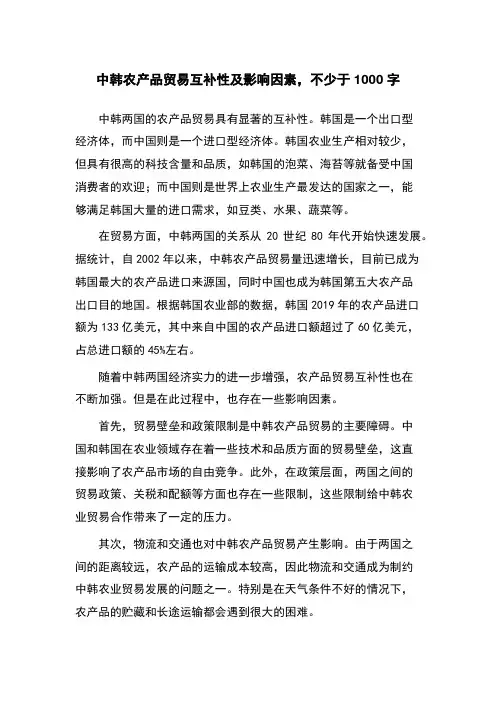 中韩农产品贸易互补性及影响因素，不少于 1000 字

中韩两国的农产品贸易具有显著的互补性。韩国是一个出口型经济体，而中国则是一个进口型经济体。韩国农业生产相对较少，但具有很高的科技含量和品质，如韩国的泡菜、海苔等就备受中国消费者的欢迎；而中国则是世界上农业生产最发达的国家之一，能够满足韩国大量的进口需求，如豆类、水果、蔬菜等。

在贸易方面，中韩两国的关系从 20 世纪 80 年代开始快速发展。据统计，自 2002 年以来，中韩农产品贸易量迅速增长，目前已成为韩国最大的农产品进口来源国，同时中国也成为韩国第五大农产品出口目的地国。根据韩国农业部的数据，韩国 2019 年的农产品进口额为 133 亿美元，其中来自中国的农产品进口额超过了 60 亿美元，占总进口额的 45%左右。

随着中韩两国经济实力的进一步增强，农产品贸易互补性也在不断加强。但是在此过程中，也存在一些影响因素。

首先，贸易壁垒和政策限制是中韩农产品贸易的主要障碍。中国和韩国在农业领域存在着一些技术和品质方面的贸易壁垒，这直接影响了农产品市场的自由竞争。此外，在政策层面，两国之间的贸易政策、关税和配额等方面也存在一些限制，这些限制给中韩农业贸易合作带来了一定的压力。

其次，物流和交通也对中韩农产品贸易产生影响。由于两国之间的距离较远，农产品的运输成本较高，因此物流和交通成为制约中韩农业贸易发展的问题之一。特别是在天气条件不好的情况下，农产品的贮藏和长途运输都会遇到很大的困难。